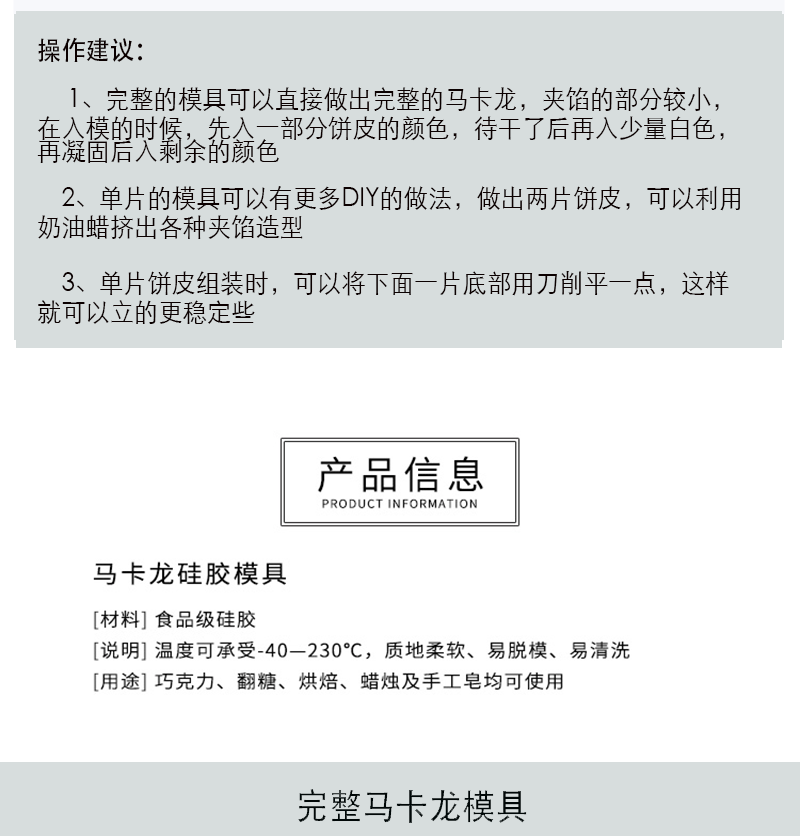 操作建议：

1、完整的模具可以直接做出完整的马卡龙，夹馅的部分较小，在入模的时候，先入一部分饼皮的颜色，待干了后再入少量白色，再凝固后入剩余的颜色

2、单片的模具可以有更多DIY的做法，做出两片饼皮，可以利用奶油蜡挤出各种夹馅造型

3、单片饼皮组装时，可以将下面一片底部用刀削平一点，这样就可以立的更稳定些

产品信息
PRODUCT INFORMATION

马卡龙硅胶模具

[材料] 食品级硅胶
[说明] 温度可承受-40—230°C，质地柔软、易脱模、易清洗
[用途] 巧克力、翻糖、烘焙、蜡烛及手工皂均可使用

完整马卡龙模具